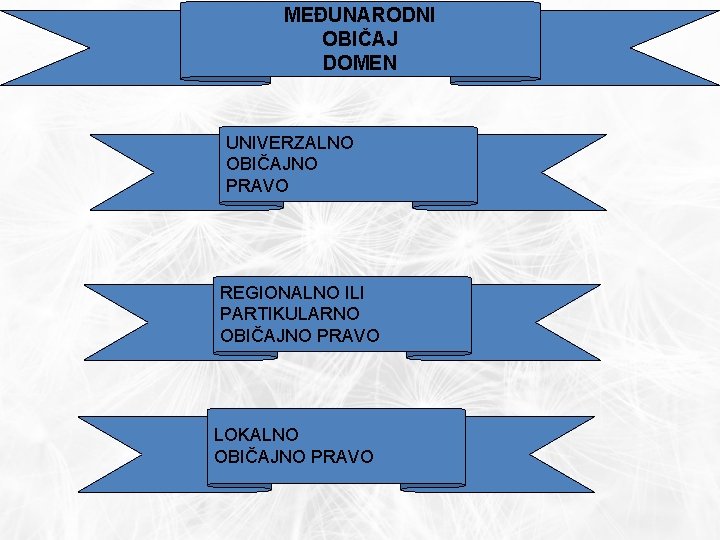 MEĐUNARODNI
OBIČAJ
DOMEN

UNIVERZALNO
OBIČAJNO
PRAVO

REGIONALNO ILI
PARTIKULARNO
OBIČAJNO PRAVO

LOKALNO
OBIČAJNO PRAVO